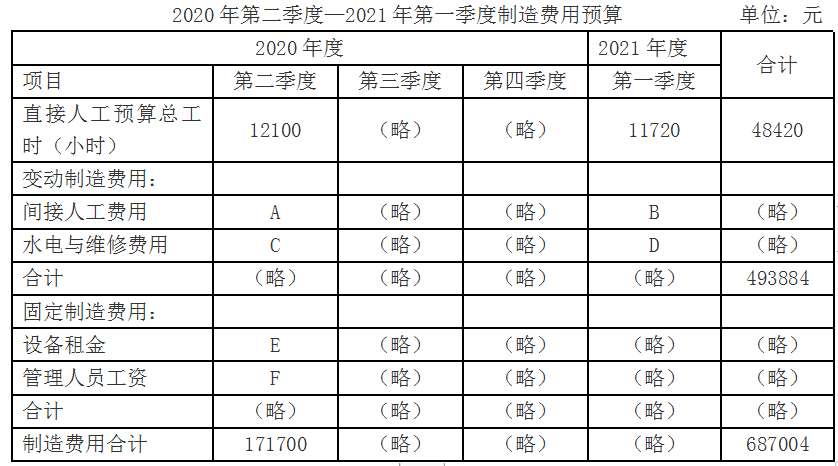 2020年第二季度—2021年第一季度制造费用预算 单位：元

| 2020年度 | | | | 2021年度 | 合计 |
|---|---|---|---|---|---|
| 项目 | 第二季度 | 第三季度 | 第四季度 | 第一季度 | |
| 直接人工预算总工时（小时） | 12100 | （略） | （略） | 11720 | 48420 |
| 变动制造费用： | | | | | |
| 间接人工费用 | A | （略） | （略） | B | （略） |
| 水电与维修费用 | C | （略） | （略） | D | （略） |
| 合计 | （略） | （略） | （略） | （略） | 493884 |
| 固定制造费用： | | | | | |
| 设备租金 | E | （略） | （略） | （略） | （略） |
| 管理人员工资 | F | （略） | （略） | （略） | （略） |
| 合计 | （略） | （略） | （略） | （略） | （略） |
| 制造费用合计 | 171700 | （略） | （略） | （略） | 687004 |